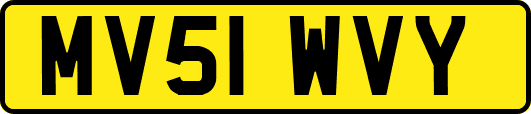 MV51 WVY